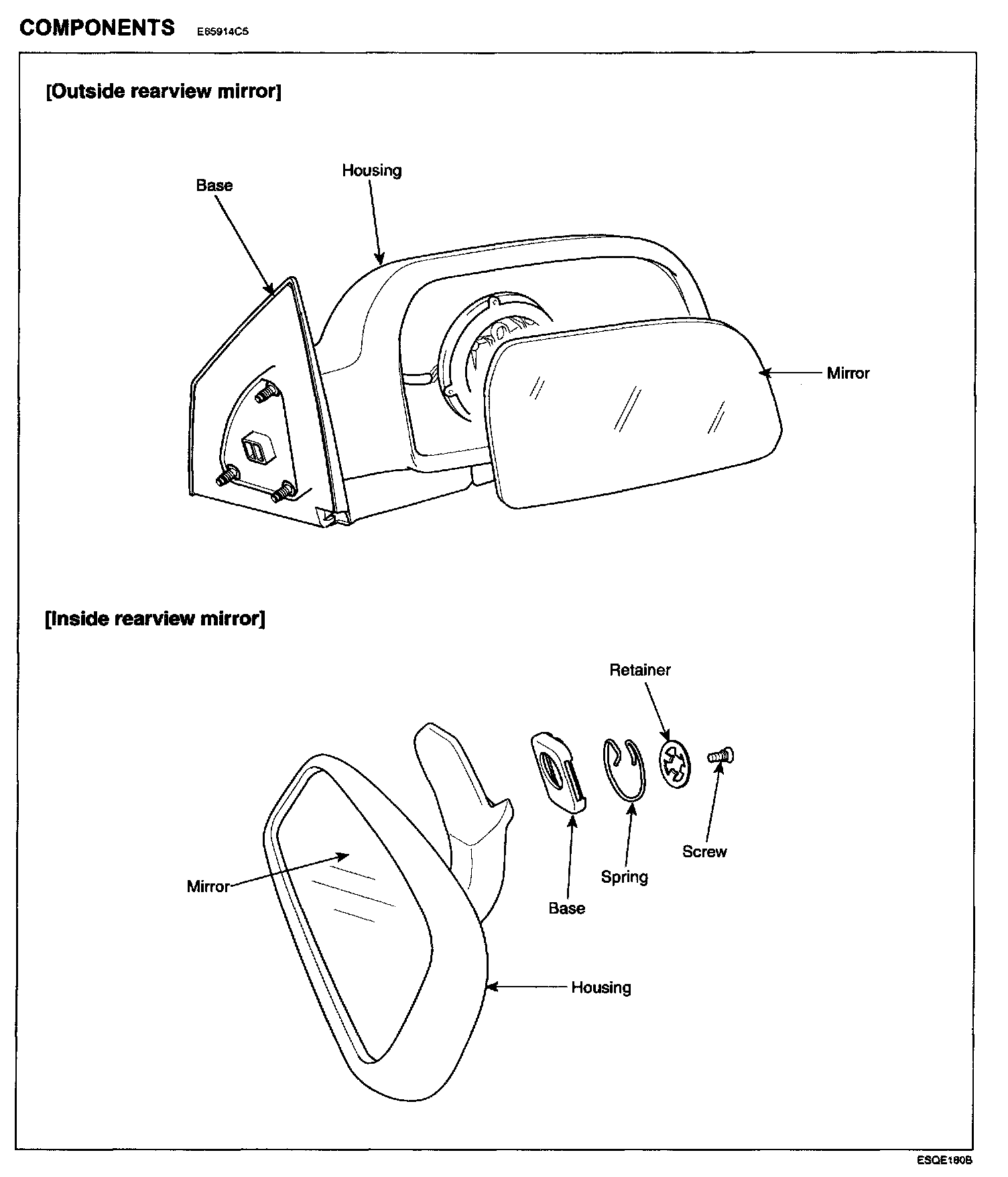 COMPONENTS E65914C5

[Outside rearview mirror]

Base

Housing

Mirror

[Inside rearview mirror]

Retainer

Mirror

Base

Spring

Screw

Housing

ESQE180B